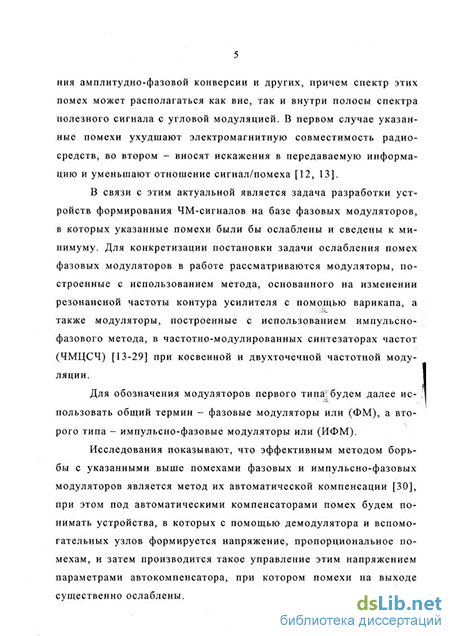 5

ния амплитудно-фазовой конверсии и других, причем спектр этих помех может располагаться как вне, так и внутри полосы спектра полезного сигнала с угловой модуляцией. В первом случае указанные помехи ухудшают электромагнитную совместимость радиосредств, во втором – вносят искажения в передаваемую информацию и уменьшают отношение сигнал/помеха [12, 13].

В связи с этим актуальной является задача разработки устройств формирования ЧМ-сигналов на базе фазовых модуляторов, в которых указанные помехи были бы ослаблены и сведены к минимуму. Для конкретизации постановки задачи ослабления помех фазовых модуляторов в работе рассматриваются модуляторы, построенные с использованием метода, основанного на изменении резонансной частоты контура усилителя с помощью варикапа, а также модуляторы, построенные с использованием импульсно-фазового метода, в частотно-модулированных синтезаторах частот (ЧМЦСЧ) [13-29] при косвенной и двухточечной частотной модуляции.

Для обозначения модуляторов первого типа будем далее использовать общий термин – фазовые модуляторы или (ФМ), а второго типа – импульсно-фазовые модуляторы или (ИФМ).

Исследования показывают, что эффективным методом борьбы с указанными выше помехами фазовых и импульсно-фазовых модуляторов является метод их автоматической компенсации [30], при этом под автоматическими компенсаторами помех будем понимать устройства, в которых с помощью демодулятора и вспомогательных узлов формируется напряжение, пропорциональное помехам, и затем производится такое управление этим напряжением параметрами автокомпенсатора, при котором помехи на выходе существенно ослаблены.

dsLib.net
библиотека диссертаций